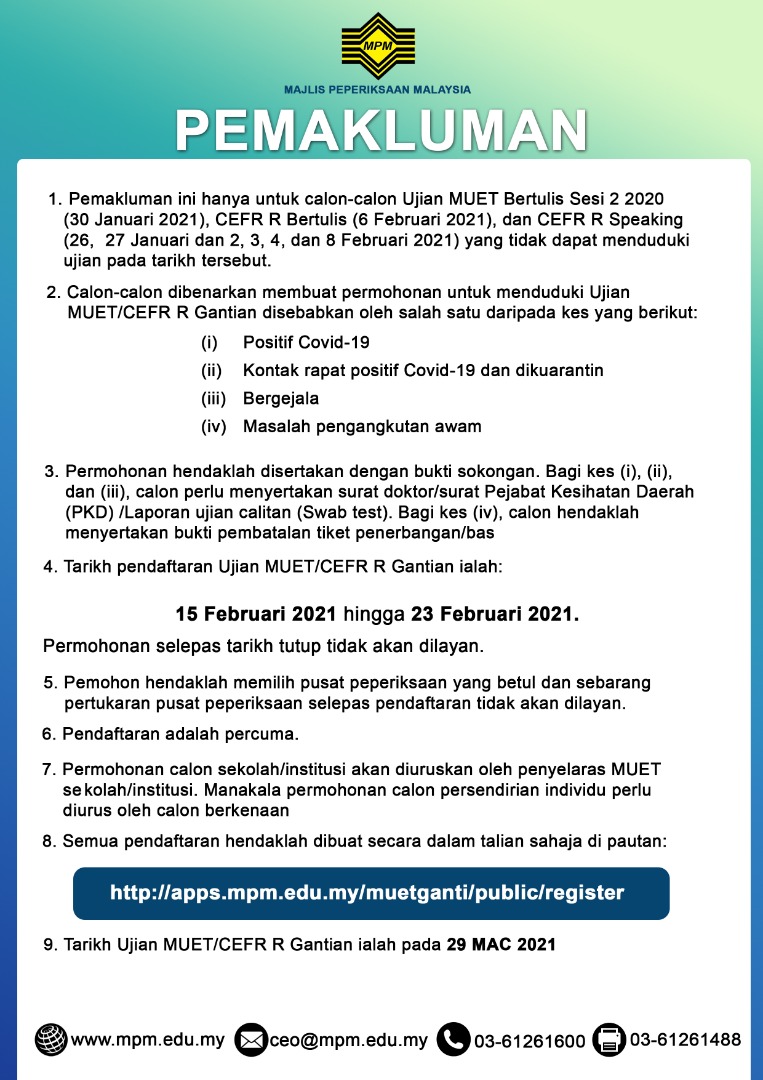 MPM

MAJLIS PEPERIKSAAN MALAYSIA

PEMAKLUMAN

1. Pemakluman ini hanya untuk calon-calon Ujian MUET Bertulis Sesi 2 2020 (30 Januari 2021), CEFR R Bertulis (6 Februari 2021), dan CEFR R Speaking (26, 27 Januari dan 2, 3, 4, dan 8 Februari 2021) yang tidak dapat menduduki ujian pada tarikh tersebut.

2. Calon-calon dibenarkan membuat permohonan untuk menduduki Ujian MUET/CEFR R Gantian disebabkan oleh salah satu daripada kes yang berikut:

(i) Positif Covid-19
(ii) Kontak rapat positif Covid-19 dan dikuarantin
(iii) Bergejala
(iv) Masalah pengangkutan awam

3. Permohonan hendaklah disertakan dengan bukti sokongan. Bagi kes (i), (ii), dan (iii), calon perlu menyertakan surat doktor/surat Pejabat Kesihatan Daerah (PKD) /Laporan ujian calitan (Swab test). Bagi kes (iv), calon hendaklah menyertakan bukti pembatalan tiket penerbangan/bas

4. Tarikh pendaftaran Ujian MUET/CEFR R Gantian ialah:

15 Februari 2021 hingga 23 Februari 2021.

Permohonan selepas tarikh tutup tidak akan dilayan.

5. Pemohon hendaklah memilih pusat peperiksaan yang betul dan sebarang pertukaran pusat peperiksaan selepas pendaftaran tidak akan dilayan.

6. Pendaftaran adalah percuma.

7. Permohonan calon sekolah/institusi akan diuruskan oleh penyelaras MUET sekolah/institusi. Manakala permohonan calon persendirian individu perlu diurus oleh calon berkenaan

8. Semua pendaftaran hendaklah dibuat secara dalam talian sahaja di pautan:

http://apps.mpm.edu.my/muetganti/public/register

9. Tarikh Ujian MUET/CEFR R Gantian ialah pada 29 MAC 2021

www.mpm.edu.my ceo@mpm.edu.my 03-61261600 03-61261488